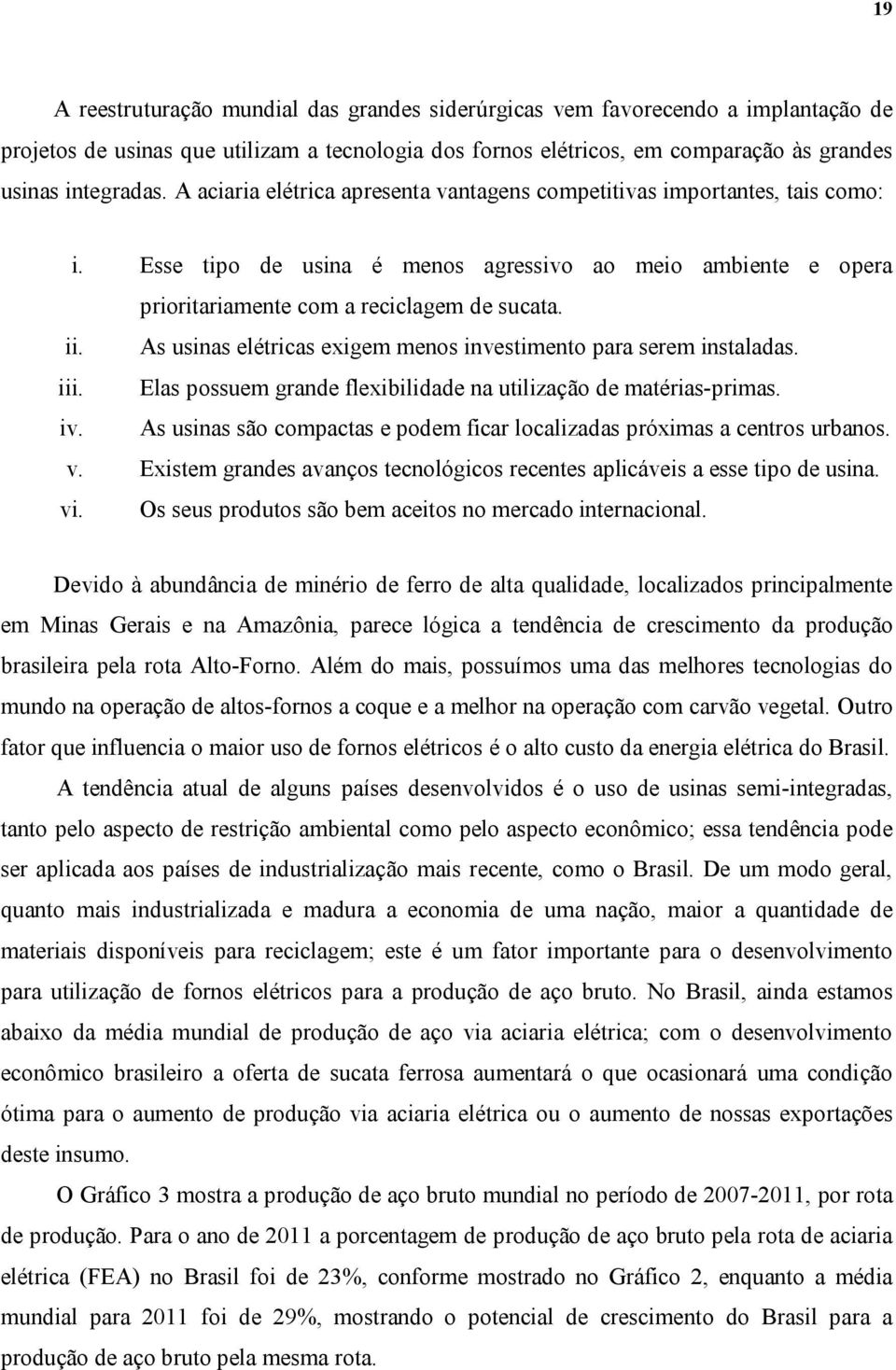 19

A reestruturação mundial das grandes siderúrgicas vem favorecendo a implantação de projetos de usinas que utilizam a tecnologia dos fornos elétricos, em comparação às grandes usinas integradas. A aciaria elétrica apresenta vantagens competitivas importantes, tais como:

i. Esse tipo de usina é menos agressivo ao meio ambiente e opera prioritariamente com a reciclagem de sucata.
ii. As usinas elétricas exigem menos investimento para serem instaladas.
iii. Elas possuem grande flexibilidade na utilização de matérias-primas.
iv. As usinas são compactas e podem ficar localizadas próximas a centros urbanos.
v. Existem grandes avanços tecnológicos recentes aplicáveis a esse tipo de usina.
vi. Os seus produtos são bem aceitos no mercado internacional.

Devido à abundância de minério de ferro de alta qualidade, localizados principalmente em Minas Gerais e na Amazônia, parece lógica a tendência de crescimento da produção brasileira pela rota Alto-Forno. Além do mais, possuímos uma das melhores tecnologias do mundo na operação de altos-fornos a coque e a melhor na operação com carvão vegetal. Outro fator que influencia o maior uso de fornos elétricos é o alto custo da energia elétrica do Brasil.

A tendência atual de alguns países desenvolvidos é o uso de usinas semi-integradas, tanto pelo aspecto de restrição ambiental como pelo aspecto econômico; essa tendência pode ser aplicada aos países de industrialização mais recente, como o Brasil. De um modo geral, quanto mais industrializada e madura a economia de uma nação, maior a quantidade de materiais disponíveis para reciclagem; este é um fator importante para o desenvolvimento para utilização de fornos elétricos para a produção de aço bruto. No Brasil, ainda estamos abaixo da média mundial de produção de aço via aciaria elétrica; com o desenvolvimento econômico brasileiro a oferta de sucata ferrosa aumentará o que ocasionará uma condição ótima para o aumento de produção via aciaria elétrica ou o aumento de nossas exportações deste insumo.

O Gráfico 3 mostra a produção de aço bruto mundial no período de 2007-2011, por rota de produção. Para o ano de 2011 a porcentagem de produção de aço bruto pela rota de aciaria elétrica (FEA) no Brasil foi de 23%, conforme mostrado no Gráfico 2, enquanto a média mundial para 2011 foi de 29%, mostrando o potencial de crescimento do Brasil para a produção de aço bruto pela mesma rota.